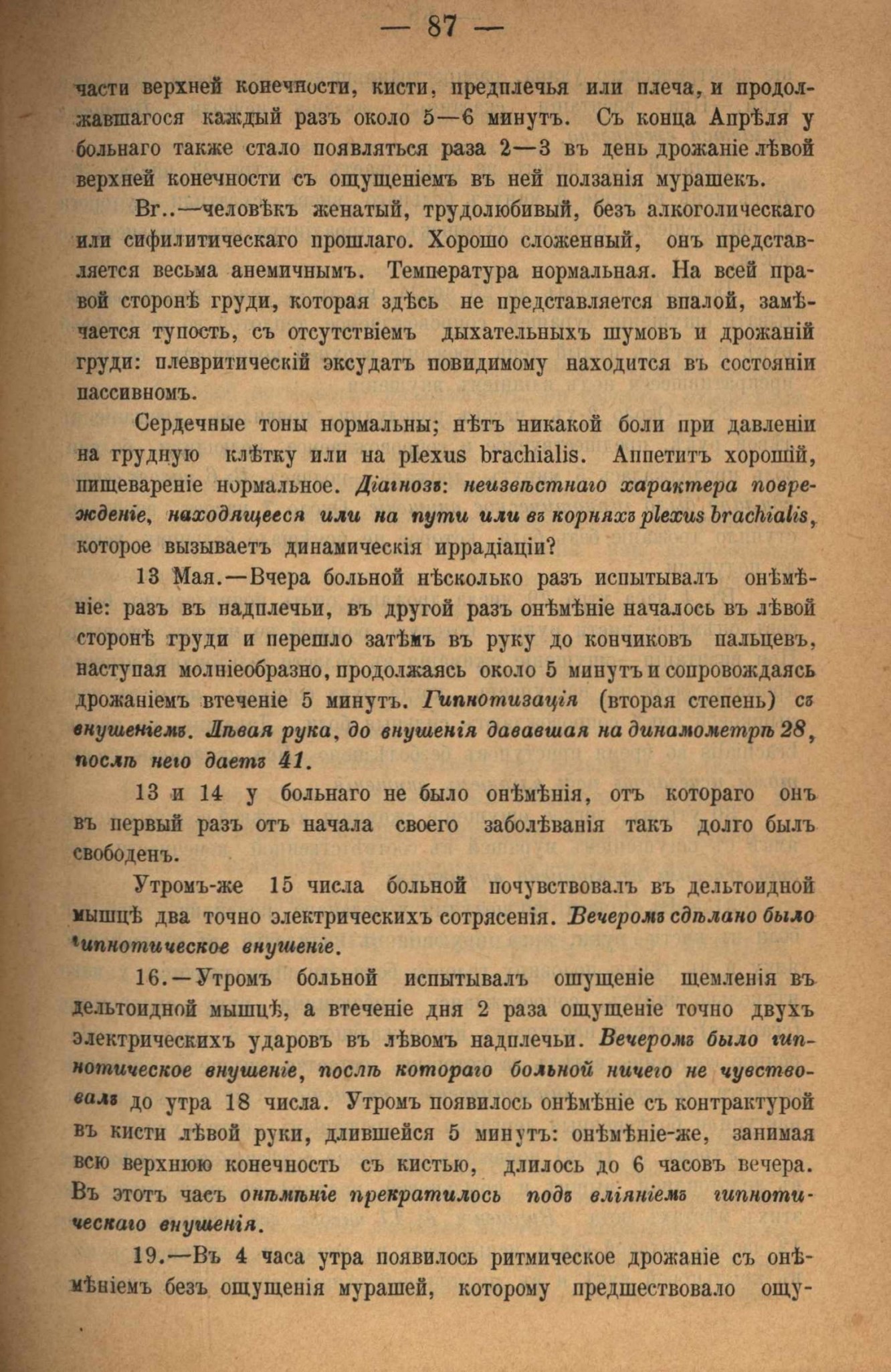 — 87 —

части верхней конечности, кисти, предплечья или плеча, и продолжавшагося каждый разъ около 5—6 минутъ. Съ конца Апрѣля у больнаго также стало появляться раза 2—3 въ день дрожаніе лѣвой верхней конечности съ ощущеніемъ въ ней ползанія мурашекъ.

Вг..—человѣкъ женатый, трудолюбивый, безъ алкоголическаго или сифилитическаго прошлаго. Хорошо сложенный, онъ представляется весьма анемичнымъ. Температура нормальная. На всей правой сторонѣ груди, которая здѣсь не представляется впалой, замѣчается тупость, съ отсутствіемъ дыхательныхъ шумовъ и дрожаній груди: плевритическій эксудатъ повидимому находится въ состояніи пассивномъ.

Сердечные тоны нормальны; нѣтъ никакой боли при давленіи на грудную клѣтку или на plexus brachialis. Аппетитъ хорошій, пищевареніе нормальное. Діагнозъ: неизвѣстнаго характера поврежденіе, находящееся или на пути или въ корняхъ plexus brachialis, которое вызываетъ динамическія иррадіаціи?

13 Мая.—Вчера больной нѣсколько разъ испытывалъ онѣмѣніе: разъ въ надплечьи, въ другой разъ онѣмѣніе началось въ лѣвой сторонѣ груди и перешло затѣмъ въ руку до кончиковъ пальцевъ, наступая молніеобразно, продолжаясь около 5 минутъ и сопровождаясь дрожаніемъ втеченіе 5 минутъ. Гипнотизація (вторая степень) съ внушеніемъ. Лѣвая рука, до внушенія дававшая на динамометрѣ 28, послѣ него даетъ 41.

13 и 14 у больнаго не было онѣмѣнія, отъ котораго онъ въ первый разъ отъ начала своего заболѣванія такъ долго былъ свободенъ.

Утромъ-же 15 числа больной почувствовалъ въ дельтоидной мышцѣ два точно электрическихъ сотрясенія. Вечеромъ сдѣлано было гипнотическое внушеніе.

16.—Утромъ больной испытывалъ ощущеніе щемленія въ дельтоидной мышцѣ, а втеченіе дня 2 раза ощущеніе точно двухъ электрическихъ ударовъ въ лѣвомъ надплечьи. Вечеромъ было гипнотическое внушеніе, послѣ котораго больной ничего не чувствовалъ до утра 18 числа. Утромъ появилось онѣмѣніе съ контрактурой въ кисти лѣвой руки, длившейся 5 минутъ: онѣмѣніе-же, занимая всю верхнюю конечность съ кистью, длилось до 6 часовъ вечера. Въ этотъ часъ онѣмѣніе прекратилось подъ вліяніемъ гипнотическаго внушенія.

19.—Въ 4 часа утра появилось ритмическое дрожаніе съ онѣмѣніемъ безъ ощущенія мурашей, которому предшествовало ощу-